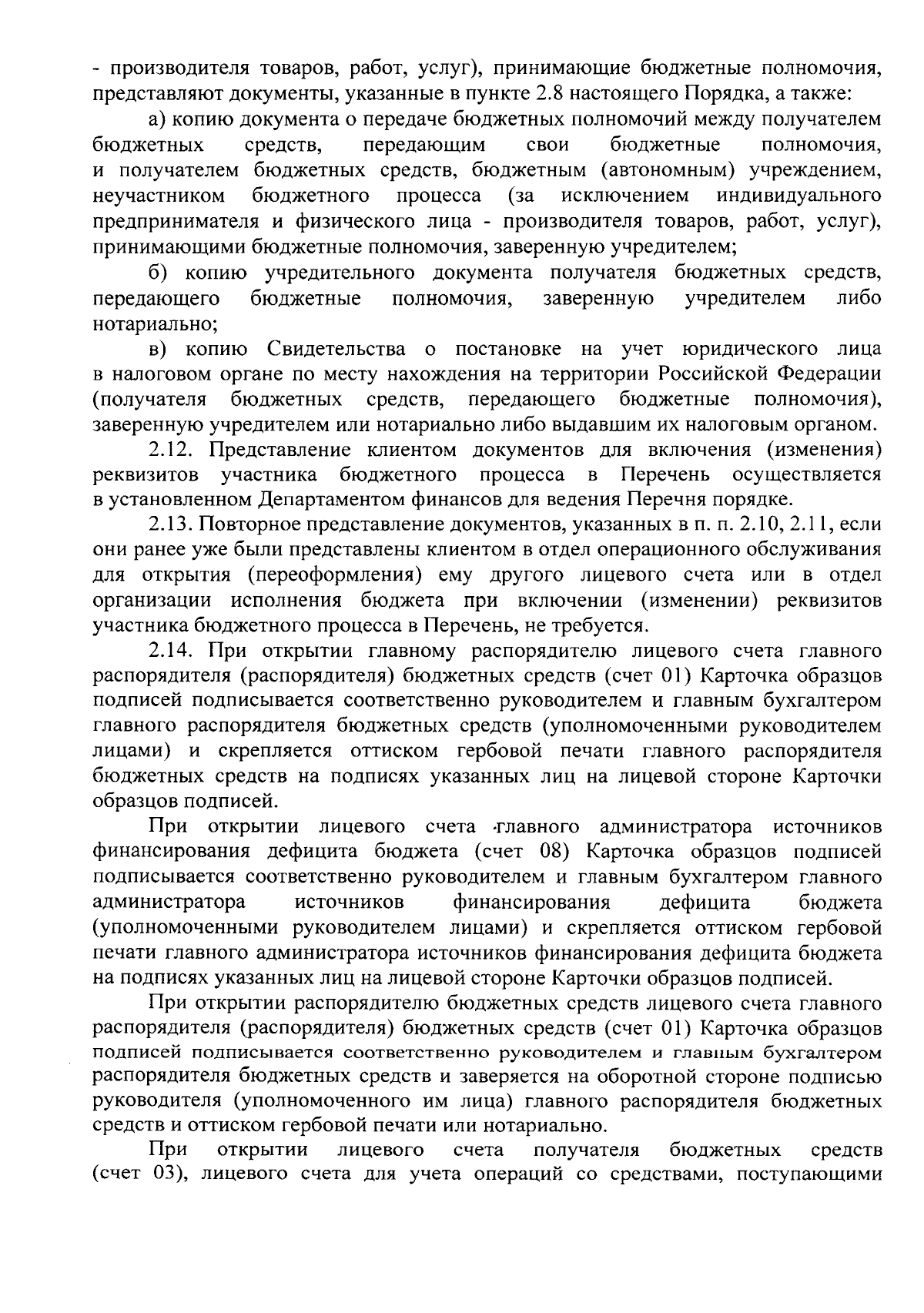 - производителя товаров, работ, услуг), принимающие бюджетные полномочия, представляют документы, указанные в пункте 2.8 настоящего Порядка, а также:

а) копию документа о передаче бюджетных полномочий между получателем бюджетных средств, передающим свои бюджетные полномочия, и получателем бюджетных средств, бюджетным (автономным) учреждением, неучастником бюджетного процесса (за исключением индивидуального предпринимателя и физического лица - производителя товаров, работ, услуг), принимающими бюджетные полномочия, заверенную учредителем;

б) копию учредительного документа получателя бюджетных средств, передающего бюджетные полномочия, заверенную учредителем либо нотариально;

в) копию Свидетельства о постановке на учет юридического лица в налоговом органе по месту нахождения на территории Российской Федерации (получателя бюджетных средств, передающего бюджетные полномочия), заверенную учредителем или нотариально либо выдавшим их налоговым органом.

2.12. Представление клиентом документов для включения (изменения) реквизитов участника бюджетного процесса в Перечень осуществляется в установленном Департаментом финансов для ведения Перечня порядке.

2.13. Повторное представление документов, указанных в п. п. 2.10, 2.11, если они ранее уже были представлены клиентом в отдел операционного обслуживания для открытия (переоформления) ему другого лицевого счета или в отдел организации исполнения бюджета при включении (изменении) реквизитов участника бюджетного процесса в Перечень, не требуется.

2.14. При открытии главному распорядителю лицевого счета главного распорядителя (распорядителя) бюджетных средств (счет 01) Карточка образцов подписей подписывается соответственно руководителем и главным бухгалтером главного распорядителя бюджетных средств (уполномоченными руководителем лицами) и скрепляется оттиском гербовой печати главного распорядителя бюджетных средств на подписях указанных лиц на лицевой стороне Карточки образцов подписей.

При открытии лицевого счета главного администратора источников финансирования дефицита бюджета (счет 08) Карточка образцов подписей подписывается соответственно руководителем и главным бухгалтером главного администратора источников финансирования дефицита бюджета (уполномоченными руководителем лицами) и скрепляется оттиском гербовой печати главного администратора источников финансирования дефицита бюджета на подписях указанных лиц на лицевой стороне Карточки образцов подписей.

При открытии распорядителю бюджетных средств лицевого счета главного распорядителя (распорядителя) бюджетных средств (счет 01) Карточка образцов подписей подписывается соответственно руководителем и главным бухгалтером распорядителя бюджетных средств и заверяется на оборотной стороне подписью руководителя (уполномоченного им лица) главного распорядителя бюджетных средств и оттиском гербовой печати или нотариально.

При открытии лицевого счета получателя бюджетных средств (счет 03), лицевого счета для учета операций со средствами, поступающими